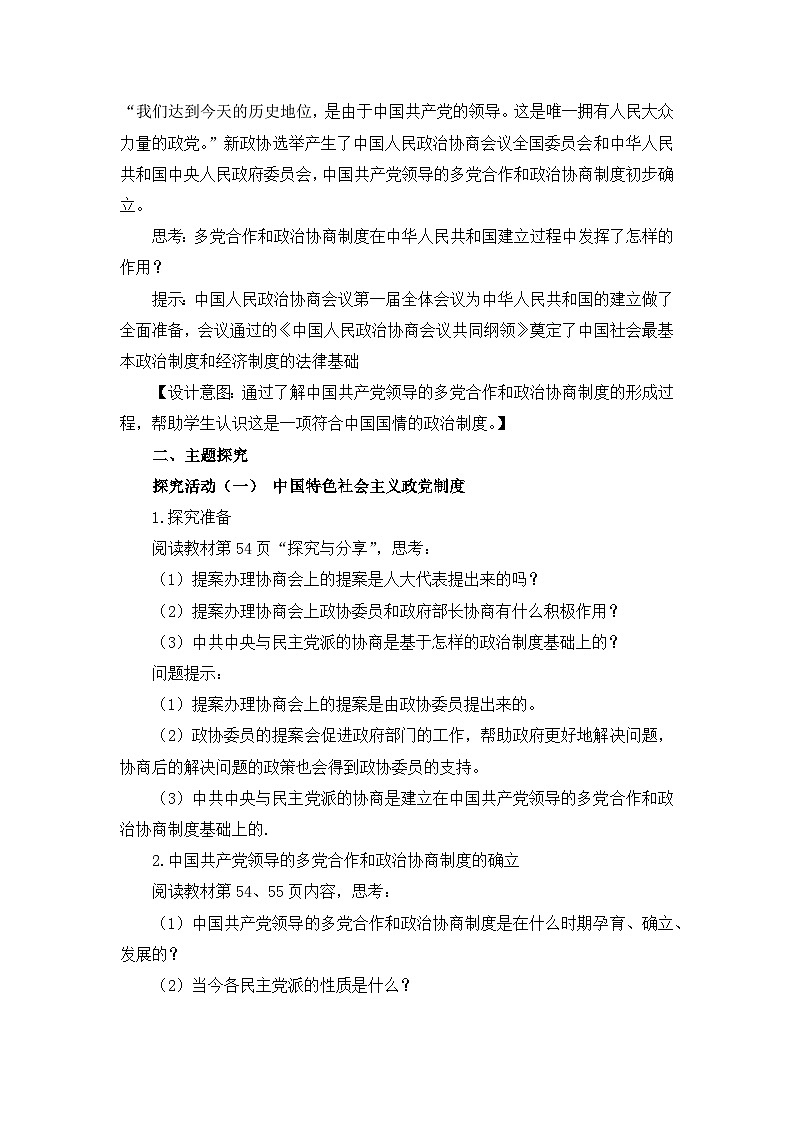 “我们达到今天的历史地位，是由于中国共产党的领导。这是唯一拥有人民大众力量的政党。”新政协选举产生了中国人民政治协商会议全国委员会和中华人民共和国中央人民政府委员会，中国共产党领导的多党合作和政治协商制度初步确立。

思考：多党合作和政治协商制度在中华人民共和国建立过程中发挥了怎样的作用？

提示：中国人民政治协商会议第一届全体会议为中华人民共和国的建立做了全面准备，会议通过的《中国人民政治协商会议共同纲领》奠定了中国社会最基本政治制度和经济制度的法律基础

【设计意图：通过了解中国共产党领导的多党合作和政治协商制度的形成过程，帮助学生认识这是一项符合中国国情的政治制度。】

二、主题探究

探究活动（一） 中国特色社会主义政党制度

1.探究准备

阅读教材第 54 页“探究与分享”，思考：

（1）提案办理协商会上的提案是人大代表提出来的吗？

（2）提案办理协商会上政协委员和政府部长协商有什么积极作用？

（3）中共中央与民主党派的协商是基于怎样的政治制度基础上的？

问题提示：

（1）提案办理协商会上的提案是由政协委员提出来的。

（2）政协委员的提案会促进政府部门的工作，帮助政府更好地解决问题，协商后的解决问题的政策也会得到政协委员的支持。

（3）中共中央与民主党派的协商是建立在中国共产党领导的多党合作和政治协商制度基础上的.

2.中国共产党领导的多党合作和政治协商制度的确立

阅读教材第 54、55 页内容，思考：

（1）中国共产党领导的多党合作和政治协商制度是在什么时期孕育、确立、发展的？

（2）当今各民主党派的性质是什么？